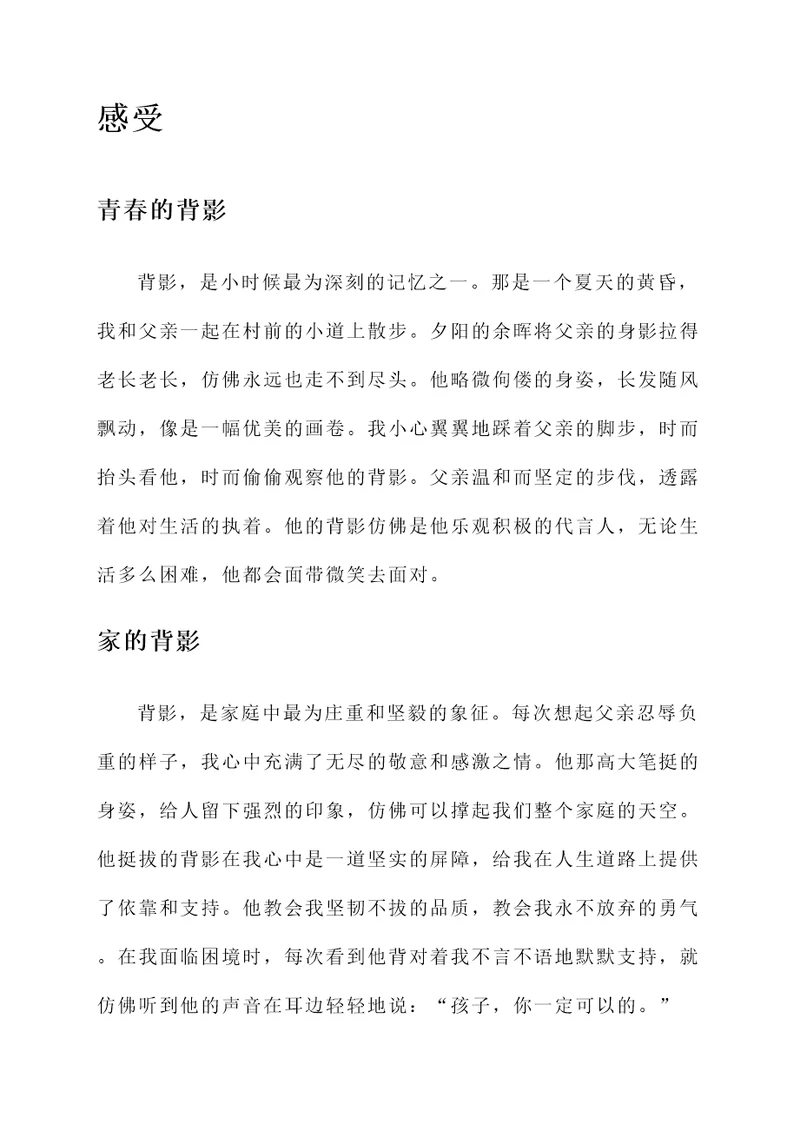 感受

青春的背影

背影，是小时候最为深刻的记忆之一。那是一个夏天的黄昏，我和父亲一起在村前的小道上散步。夕阳的余晖将父亲的身影拉得老长老长，仿佛永远也走不到尽头。他略微佝偻的身姿，长发随风飘动，像是一幅优美的画卷。我小心翼翼地踩着父亲的脚步，时而抬头看他，时而偷偷观察他的背影。父亲温和而坚定的步伐，透露着他对生活的执着。他的背影仿佛是他乐观积极的代言人，无论生活多么困难，他都会面带微笑去面对。

家的背影

背影，是家庭中最为庄重和坚毅的象征。每次想起父亲忍辱负重的样子，我心中充满了无尽的敬意和感激之情。他那高大笔挺的身姿，给人留下强烈的印象，仿佛可以撑起我们整个家庭的天空。他挺拔的背影在我心中是一道坚实的屏障，给我在人生道路上提供了依靠和支持。他教会我坚韧不拔的品质，教会我永不放弃的勇气。在我面临困境时，每次看到他背对着我不言不语地默默支持，就仿佛听到他的声音在耳边轻轻地说：“孩子，你一定可以的。”